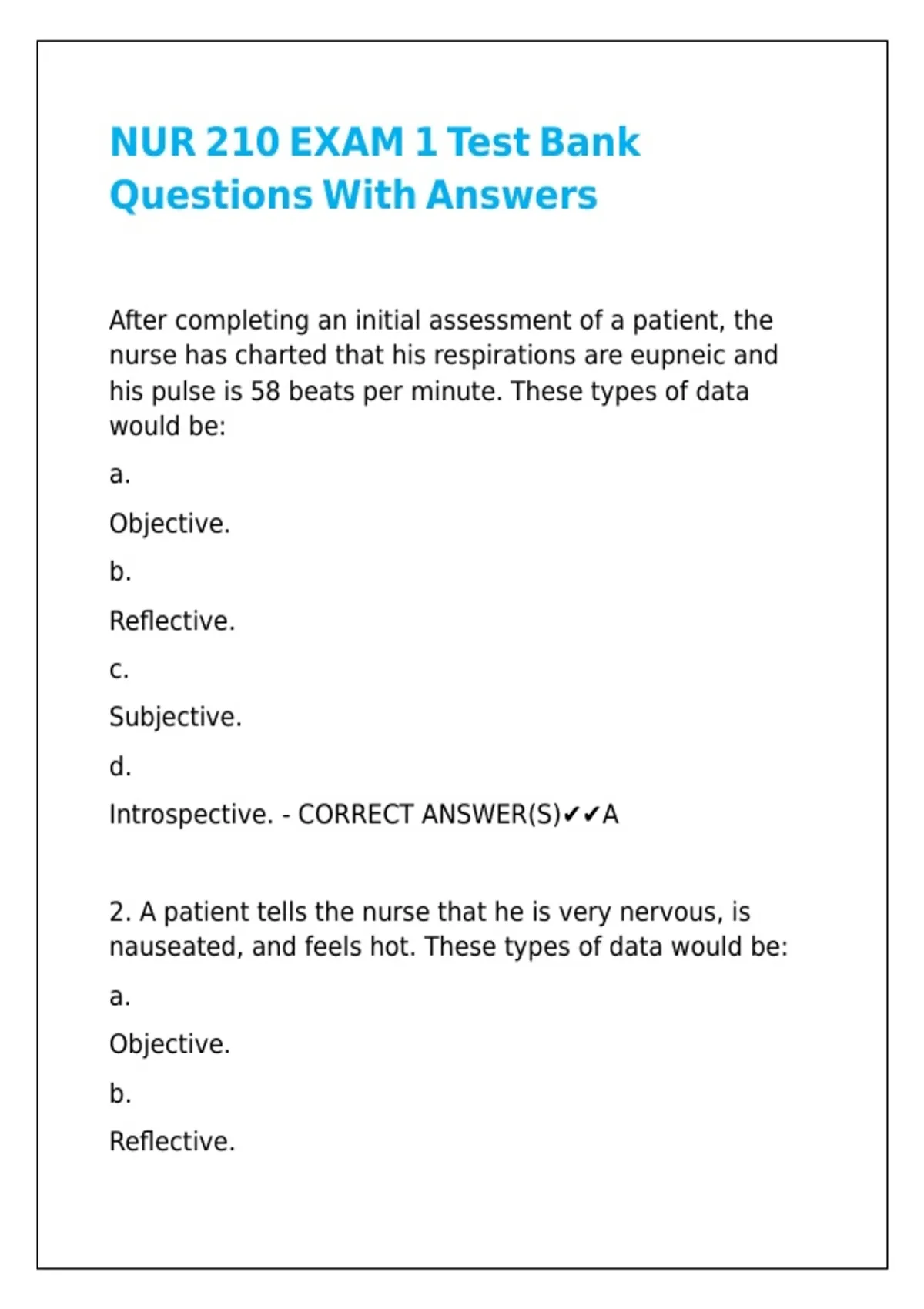 NUR 210 EXAM 1 Test Bank Questions With Answers

After completing an initial assessment of a patient, the nurse has charted that his respirations are eupneic and his pulse is 58 beats per minute. These types of data would be:

a.

Objective.

b.

Reflective.

c.

Subjective.

d.

Introspective. - CORRECT ANSWER(S)✔✔A

2. A patient tells the nurse that he is very nervous, is nauseated, and feels hot. These types of data would be:

a.

Objective.

b.

Reflective.